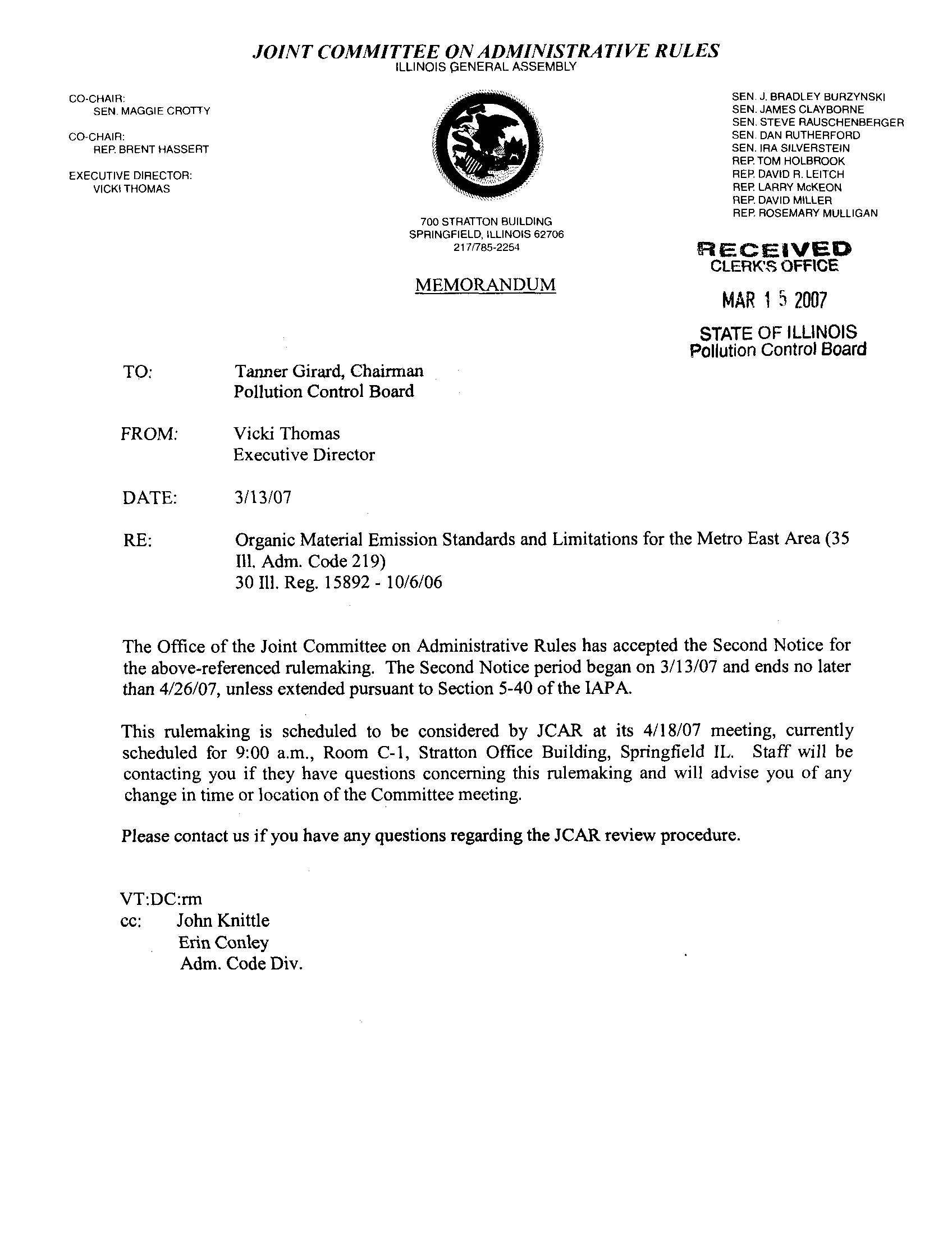 JOINT COMMITTEE ON ADMINISTRATIVE RULES
ILLINOIS GENERAL ASSEMBLY

CO-CHAIR:
SEN. MAGGIE CROTTY

CO-CHAIR:
REP. BRENT HASSERT

EXECUTIVE DIRECTOR:
VICKI THOMAS

700 STRATTON BUILDING
SPRINGFIELD, ILLINOIS 62706
217/785-2254

SEN. J. BRADLEY BURZYNSKI
SEN. JAMES CLAYBORNE
SEN. STEVE RAUSCHENBERGER
SEN. DAN RUTHERFORD
SEN. IRA SILVERSTEIN
REP. TOM HOLBROOK
REP. DAVID R. LEITCH
REP. LARRY McKEON
REP. DAVID MILLER
REP. ROSEMARY MULLIGAN

RECEIVED
CLERK'S OFFICE
MAR 1 5 2007
STATE OF ILLINOIS
Pollution Control Board

MEMORANDUM

TO: Tanner Girard, Chairman
Pollution Control Board

FROM: Vicki Thomas
Executive Director

DATE: 3/13/07

RE: Organic Material Emission Standards and Limitations for the Metro East Area (35 Ill. Adm. Code 219)
30 Ill. Reg. 15892 - 10/6/06

The Office of the Joint Committee on Administrative Rules has accepted the Second Notice for the above-referenced rulemaking. The Second Notice period began on 3/13/07 and ends no later than 4/26/07, unless extended pursuant to Section 5-40 of the IAPA.

This rulemaking is scheduled to be considered by JCAR at its 4/18/07 meeting, currently scheduled for 9:00 a.m., Room C-1, Stratton Office Building, Springfield IL. Staff will be contacting you if they have questions concerning this rulemaking and will advise you of any change in time or location of the Committee meeting.

Please contact us if you have any questions regarding the JCAR review procedure.

VT:DC:rm
cc: John Knittle
Erin Conley
Adm. Code Div.